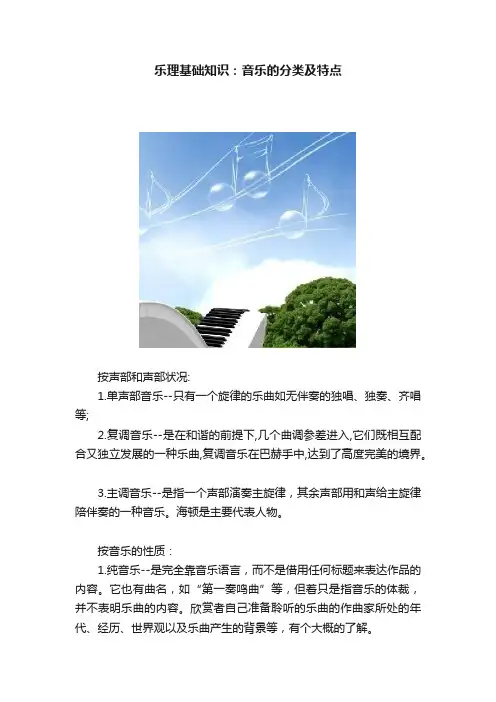 乐理基础知识：音乐的分类及特点

按声部和声部状况:

1.单声部音乐--只有一个旋律的乐曲如无伴奏的独唱、独奏、齐唱等;

2.复调音乐--是在和谐的前提下,几个曲调参差进入,它们既相互配合又独立发展的一种乐曲,复调音乐在巴赫手中,达到了高度完美的境界。

3.主调音乐--是指一个声部演奏主旋律，其余声部用和声给主旋律陪伴奏的一种音乐。海顿是主要代表人物。

按音乐的性质：

1.纯音乐--是完全靠音乐语言，而不是借用任何标题来表达作品的内容。它也有曲名，如“第一奏鸣曲”等，但着只是指音乐的体裁，并不表明乐曲的内容。欣赏者自己准备聆听的乐曲的作曲家所处的年代、经历、世界观以及乐曲产生的背景等，有个大概的了解。